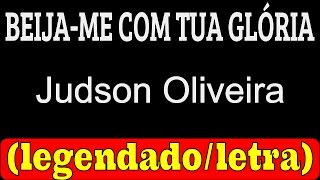 BEIJA-ME COM TUA GLÓRIA

Judson Oliveira

(legendado/letra)